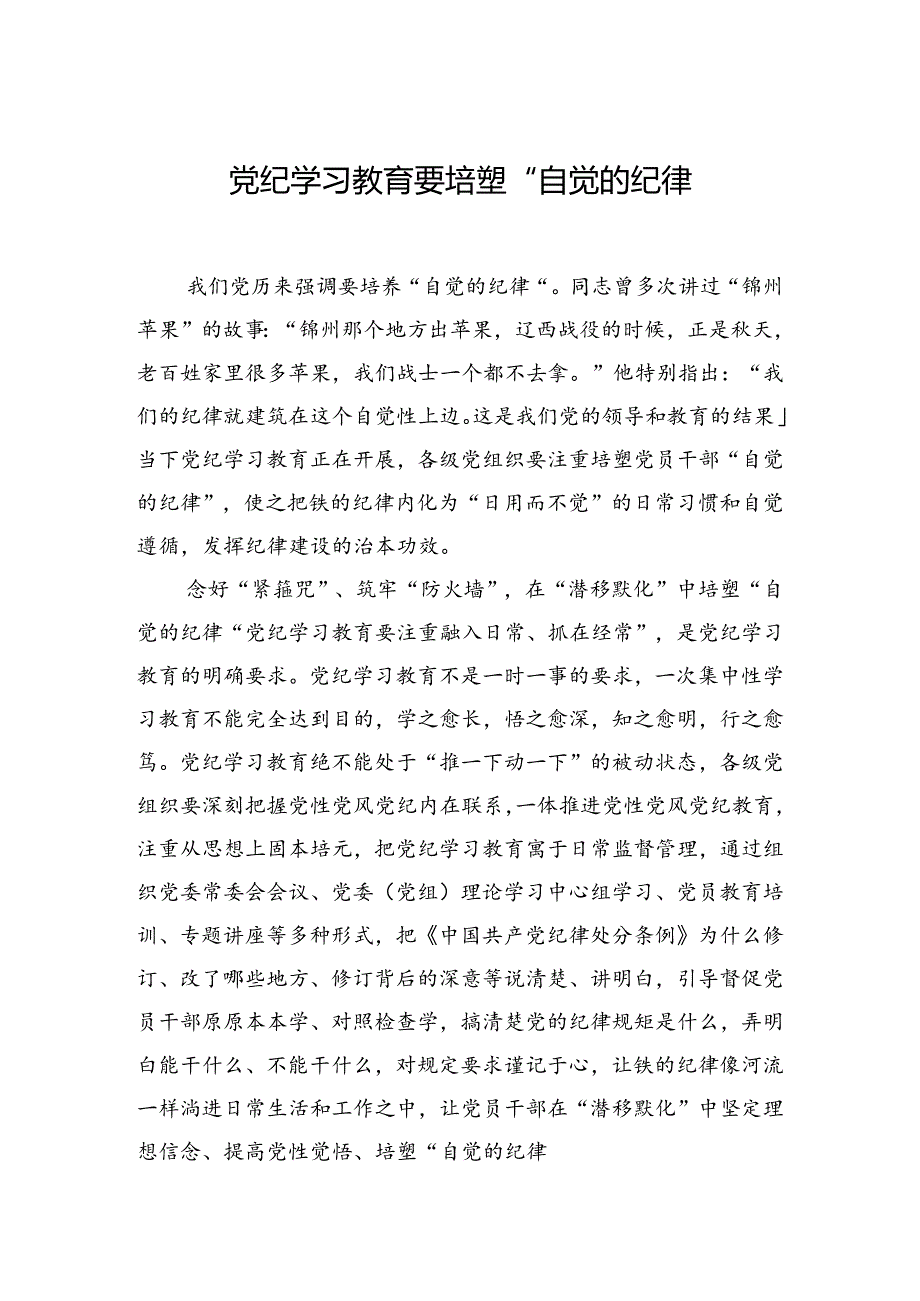 党纪学习教育要培塑“自觉的纪律

我们党历来强调要培养“自觉的纪律“。同志曾多次讲过“锦州苹果”的故事:“锦州那个地方出苹果，辽西战役的时候，正是秋天，老百姓家里很多苹果，我们战士一个都不去拿。”他特别指出：“我们的纪律就建筑在这个自觉性上边。这是我们党的领导和教育的结果」当下党纪学习教育正在开展，各级党组织要注重培塑党员干部“自觉的纪律”，使之把铁的纪律内化为“日用而不觉”的日常习惯和自觉遵循，发挥纪律建设的治本功效。

念好“紧箍咒”、筑牢“防火墙”，在“潜移默化”中培塑“自觉的纪律“党纪学习教育要注重融入日常、抓在经常”，是党纪学习教育的明确要求。党纪学习教育不是一时一事的要求，一次集中性学习教育不能完全达到目的，学之愈长，悟之愈深，知之愈明，行之愈笃。党纪学习教育绝不能处于“推一下动一下”的被动状态，各级党组织要深刻把握党性党风党纪内在联系，一体推进党性党风党纪教育，注重从思想上固本培元，把党纪学习教育寓于日常监督管理，通过组织党委常委会会议、党委（党组）理论学习中心组学习、党员教育培训、专题讲座等多种形式，把《中国共产党纪律处分条例》为什么修订、改了哪些地方、修订背后的深意等说清楚、讲明白，引导督促党员干部原原本本学、对照检查学，搞清楚党的纪律规矩是什么，弄明白能干什么、不能干什么，对规定要求谨记于心，让铁的纪律像河流一样淌进日常生活和工作之中，让党员干部在“潜移默化”中坚定理想信念、提高党性觉悟、培塑“自觉的纪律